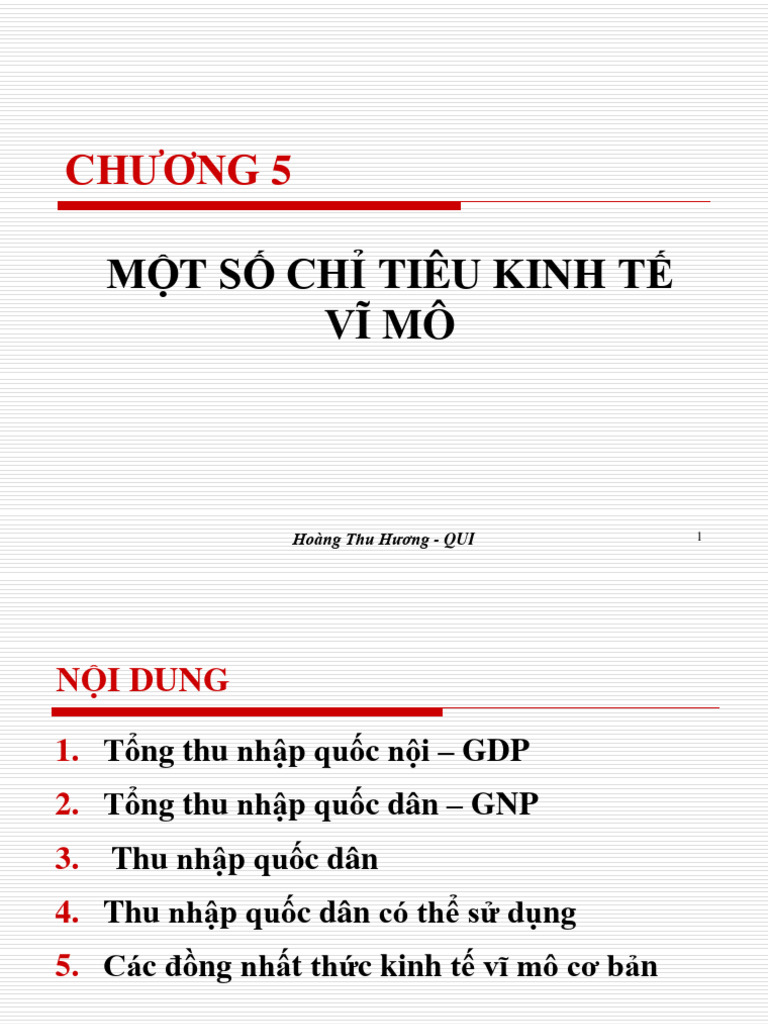 CHƯƠNG 5

MỘT SỐ CHỈ TIÊU KINH TẾ VĨ MÔ

Hoàng Thu Hương - QUI

1

NỘI DUNG

1. Tổng thu nhập quốc nội – GDP
2. Tổng thu nhập quốc dân – GNP
3. Thu nhập quốc dân
4. Thu nhập quốc dân có thể sử dụng
5. Các đồng nhất thức kinh tế vĩ mô cơ bản